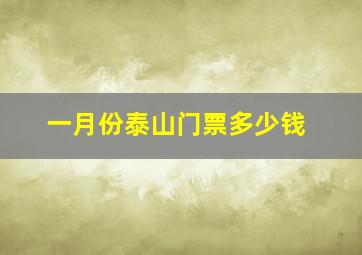 一月份泰山门票多少钱